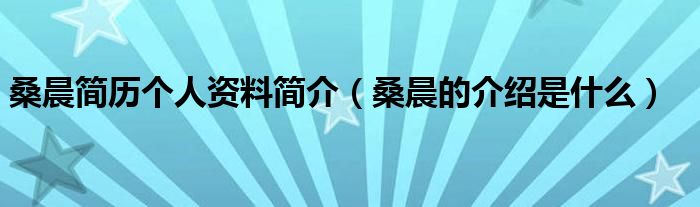 桑晨简历个人资料简介（桑晨的介绍是什么）